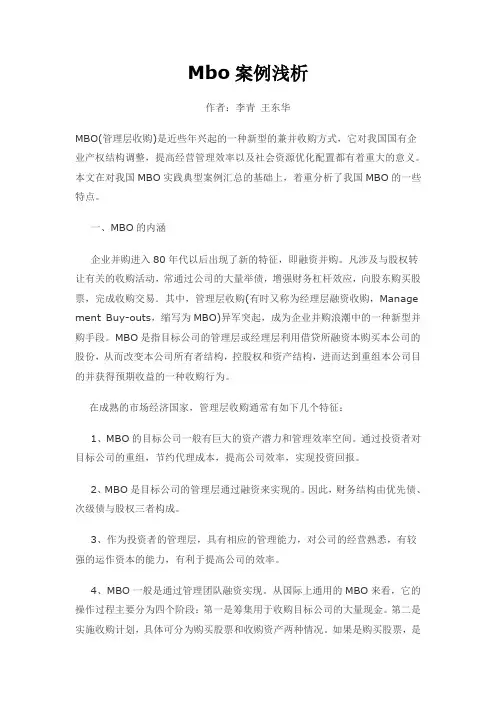 Mbo 案例浅析

作者：李青 王东华

MBO(管理层收购)是近些年兴起的一种新型的兼并收购方式，它对我国国有企业产权结构调整，提高经营管理效率以及社会资源优化配置都有着重大的意义。本文在对我国 MBO 实践典型案例汇总的基础上，着重分析了我国 MBO 的一些特点。

一、MBO 的内涵

企业并购进入 80 年代以后出现了新的特征，即融资并购。凡涉及与股权转让有关的收购活动，常通过公司的大量举债，增强财务杠杆效应，向股东购买股票，完成收购交易。其中，管理层收购(有时又称为经理层融资收购，Management Buy-outs，缩写为 MBO)异军突起，成为企业并购浪潮中的一种新型并购手段。MBO 是指目标公司的管理层或经理层利用借贷所融资本购买本公司的股份，从而改变本公司所有者结构，控股权和资产结构，进而达到重组本公司目的并获得预期收益的一种收购行为。

在成熟的市场经济国家，管理层收购通常有如下几个特征：

1、MBO 的目标公司一般有巨大的资产潜力和管理效率空间。通过投资者对目标公司的重组，节约代理成本，提高公司效率，实现投资回报。

2、MBO 是目标公司的管理层通过融资来实现的。因此，财务结构由优先债、次级债与股权三者构成。

3、作为投资者的管理层，具有相应的管理能力，对公司的经营熟悉，有较强的运作资本的能力，有利于提高公司的效率。

4、MBO 一般是通过管理团队融资实现。从国际上通用的 MBO 来看，它的操作过程主要分为四个阶段：第一是筹集用于收购目标公司的大量现金。第二是实施收购计划，具体可分为购买股票和收购资产两种情况。如果是购买股票，是